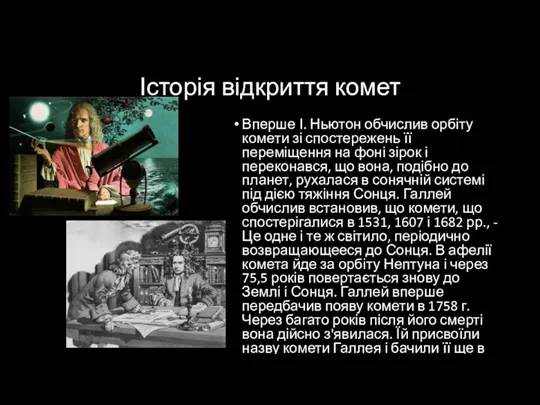 Історія відкриття комет

• Вперше І. Ньютон обчислив орбіту комети зі спостережень її переміщення на фоні зірок і переконався, що вона, подібно до планет, рухалася в сонячній системі під дією тяжіння Сонця. Галлей обчислив встановив, що комети, що спостерігалися в 1531, 1607 і 1682 рр., - Це одне і те ж світило, періодично возвращающееся до Сонця. В афелії комета йде за орбіту Нептуна і через 75,5 років повертається знову до Землі і Сонця. Галлей вперше передбачив появу комети в 1758 г. Через багато років після його смерті вона дійсно з'явилася. Їй присвоїли назву комети Галлея і бачили її ще в